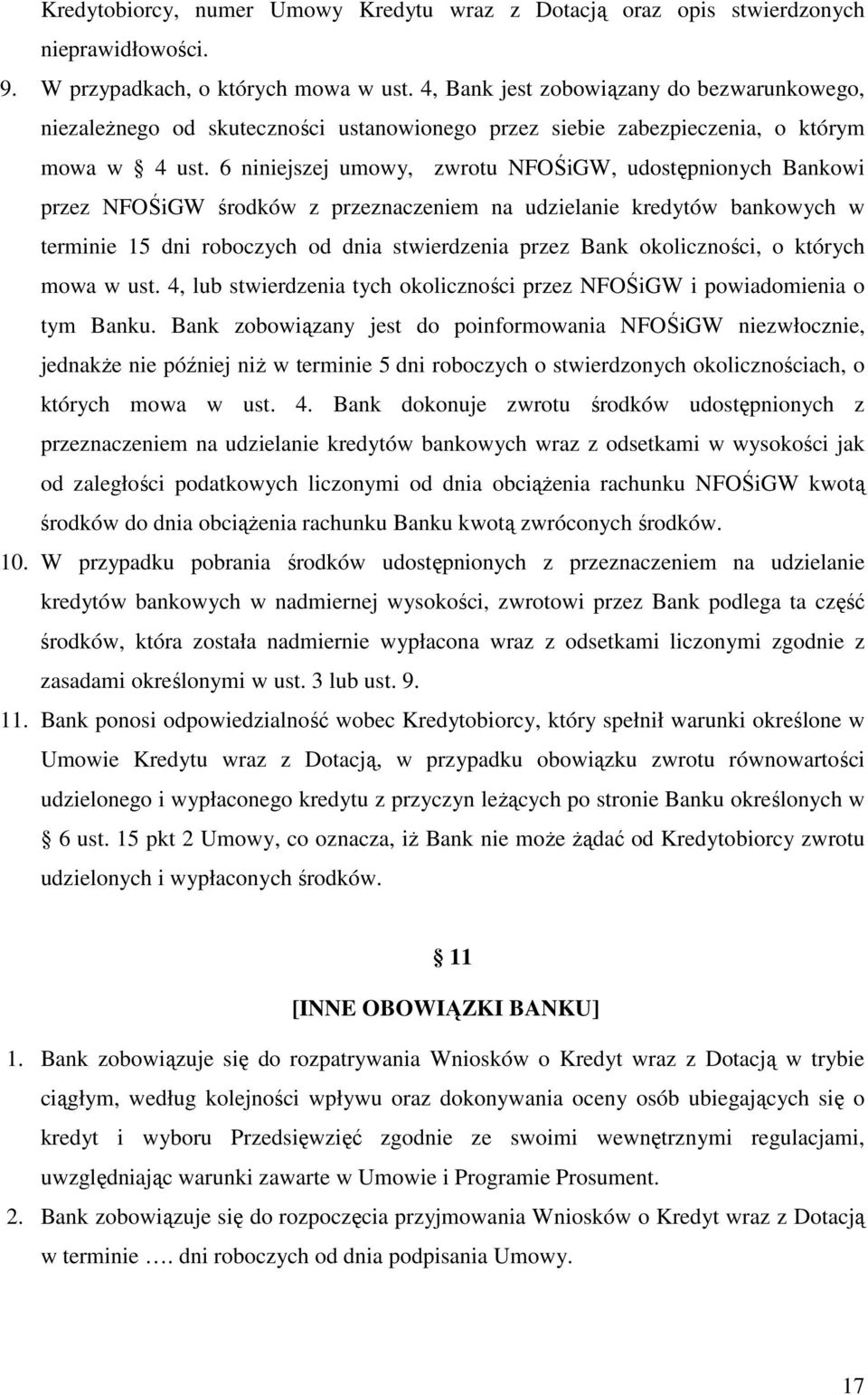 Kredytobiorcy, numer Umowy Kredytu wraz z Dotacją oraz opis stwierdzonych nieprawidłowości.

9. W przypadkach, o których mowa w ust. 4, Bank jest zobowiązany do bezwarunkowego, niezależnego od skuteczności ustanowionego przez siebie zabezpieczenia, o którym mowa w § 4 ust. 6 niniejszej umowy, zwrotu NFOŚiGW, udostępnionych Bankowi przez NFOŚiGW środków z przeznaczeniem na udzielanie kredytów bankowych w terminie 15 dni roboczych od dnia stwierdzenia przez Bank okoliczności, o których mowa w ust. 4, lub stwierdzenia tych okoliczności przez NFOŚiGW i powiadomienia o tym Banku. Bank zobowiązany jest do poinformowania NFOŚiGW niezwłocznie, jednakże nie później niż w terminie 5 dni roboczych o stwierdzonych okolicznościach, o których mowa w ust. 4. Bank dokonuje zwrotu środków udostępnionych z przeznaczeniem na udzielanie kredytów bankowych wraz z odsetkami w wysokości jak od zaległości podatkowych liczonymi od dnia obciążenia rachunku NFOŚiGW kwotą środków do dnia obciążenia rachunku Banku kwotą zwróconych środków.

10. W przypadku pobrania środków udostępnionych z przeznaczeniem na udzielanie kredytów bankowych w nadmiernej wysokości, zwrotowi przez Bank podlega ta część środków, która została nadmiernie wypłacona wraz z odsetkami liczonymi zgodnie z zasadami określonymi w ust. 3 lub ust. 9.

11. Bank ponosi odpowiedzialność wobec Kredytobiorcy, który spełnił warunki określone w Umowie Kredytu wraz z Dotacją, w przypadku obowiązku zwrotu równowartości udzielonego i wypłaconego kredytu z przyczyn leżących po stronie Banku określonych w § 6 ust. 15 pkt 2 Umowy, co oznacza, iż Bank nie może żądać od Kredytobiorcy zwrotu udzielonych i wypłaconych środków.

§ 11

[INNE OBOWIĄZKI BANKU]

1. Bank zobowiązuje się do rozpatrywania Wniosków o Kredyt wraz z Dotacją w trybie ciągłym, według kolejności wpływu oraz dokonywania oceny osób ubiegających się o kredyt i wyboru Przedsięwzięć zgodnie ze swoimi wewnętrznymi regulacjami, uwzględniając warunki zawarte w Umowie i Programie Prosument.

2. Bank zobowiązuje się do rozpoczęcia przyjmowania Wniosków o Kredyt wraz z Dotacją w terminie …. dni roboczych od dnia podpisania Umowy.

17